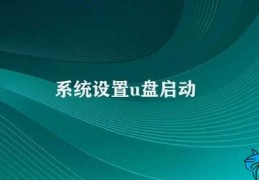 系统设置u盘启动